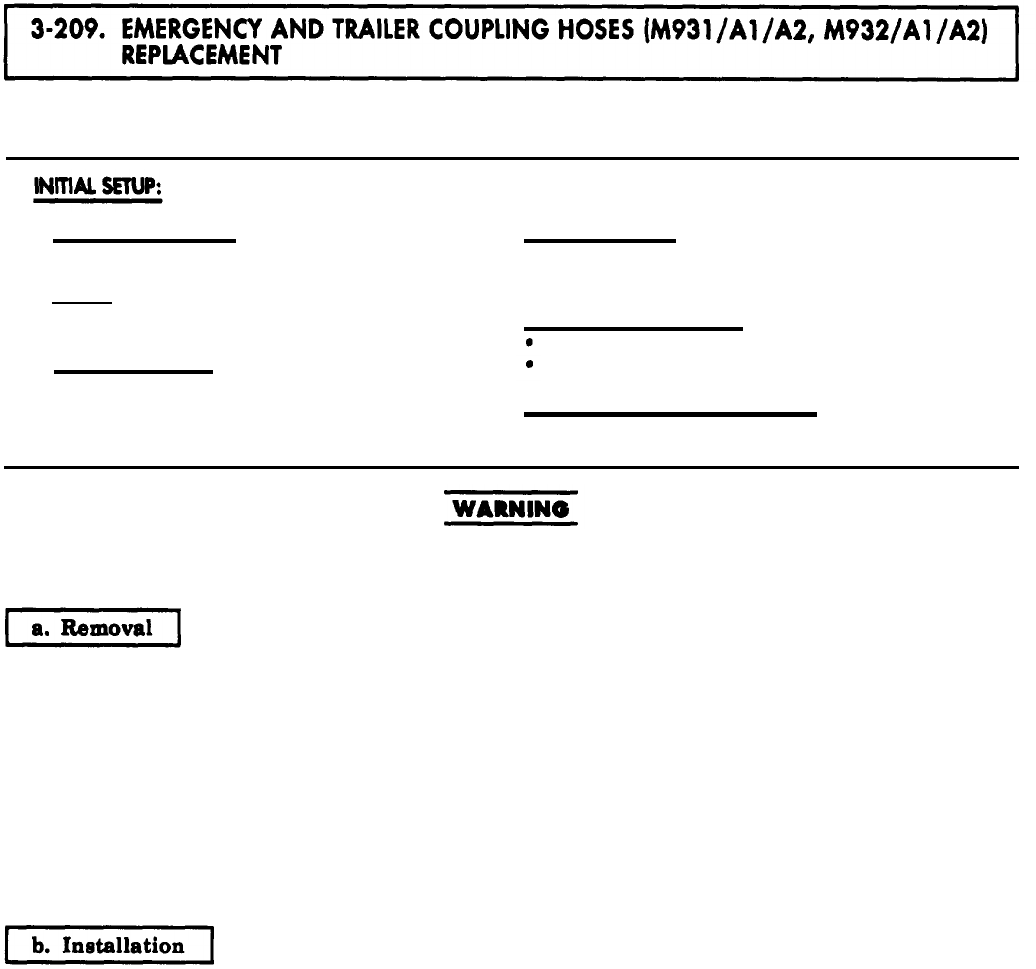 3-209. EMERGENCY AND TRAILER COUPLING HOSES (M931/A1/A2, M932/A1/A2) REPLACEMENT

INITIAL SETUP:

WARNING

a. Removal

b. Installation